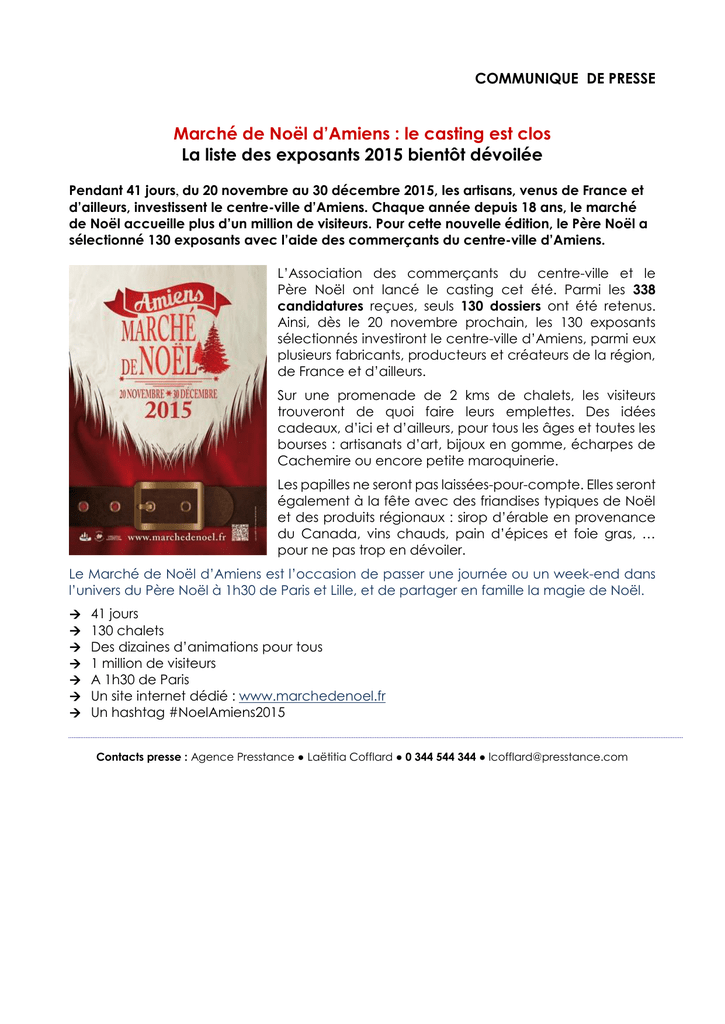 COMMUNIQUE DE PRESSE

Marché de Noël d'Amiens : le casting est clos
La liste des exposants 2015 bientôt dévoilée

Pendant 41 jours, du 20 novembre au 30 décembre 2015, les artisans, venus de France et d'ailleurs, investissent le centre-ville d'Amiens. Chaque année depuis 18 ans, le marché de Noël accueille plus d'un million de visiteurs. Pour cette nouvelle édition, le Père Noël a sélectionné 130 exposants avec l'aide des commerçants du centre-ville d'Amiens.

Amiens
MARCHÉ DE NOËL
20 NOVEMBRE 30 DÉCEMBRE
2015
www.marchedenoel.fr

L'Association des commerçants du centre-ville et le Père Noël ont lancé le casting cet été. Parmi les 338 candidatures reçues, seuls 130 dossiers ont été retenus. Ainsi, dès le 20 novembre prochain, les 130 exposants sélectionnés investiront le centre-ville d'Amiens, parmi eux plusieurs fabricants, producteurs et créateurs de la région, de France et d'ailleurs.

Sur une promenade de 2 kms de chalets, les visiteurs trouveront de quoi faire leurs emplettes. Des idées cadeaux, d'ici et d'ailleurs, pour tous les âges et toutes les bourses : artisanats d'art, bijoux en gomme, écharpes de Cachemire ou encore petite maroquinerie.

Les papilles ne seront pas laissées-pour-compte. Elles seront également à la fête avec des friandises typiques de Noël et des produits régionaux : sirop d'érable en provenance du Canada, vins chauds, pain d'épices et foie gras, … pour ne pas trop en dévoiler.

Le Marché de Noël d'Amiens est l'occasion de passer une journée ou un week-end dans l'univers du Père Noël à 1h30 de Paris et Lille, et de partager en famille la magie de Noël.

→ 41 jours
→ 130 chalets
→ Des dizaines d'animations pour tous
→ 1 million de visiteurs
→ A 1h30 de Paris
→ Un site internet dédié : www.marchedenoel.fr
→ Un hashtag #NoelAmiens2015

Contacts presse : Agence Presstance ● Laëtitia Cofflard ● 0 344 544 344 ● lcofflard@presstance.com